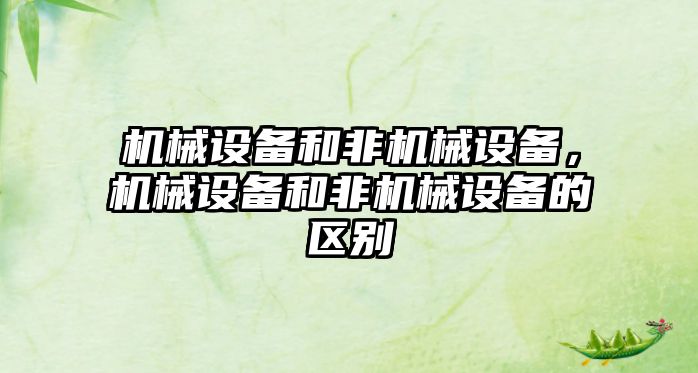 机械设备和非机械设备，机械设备和非机械设备的区别